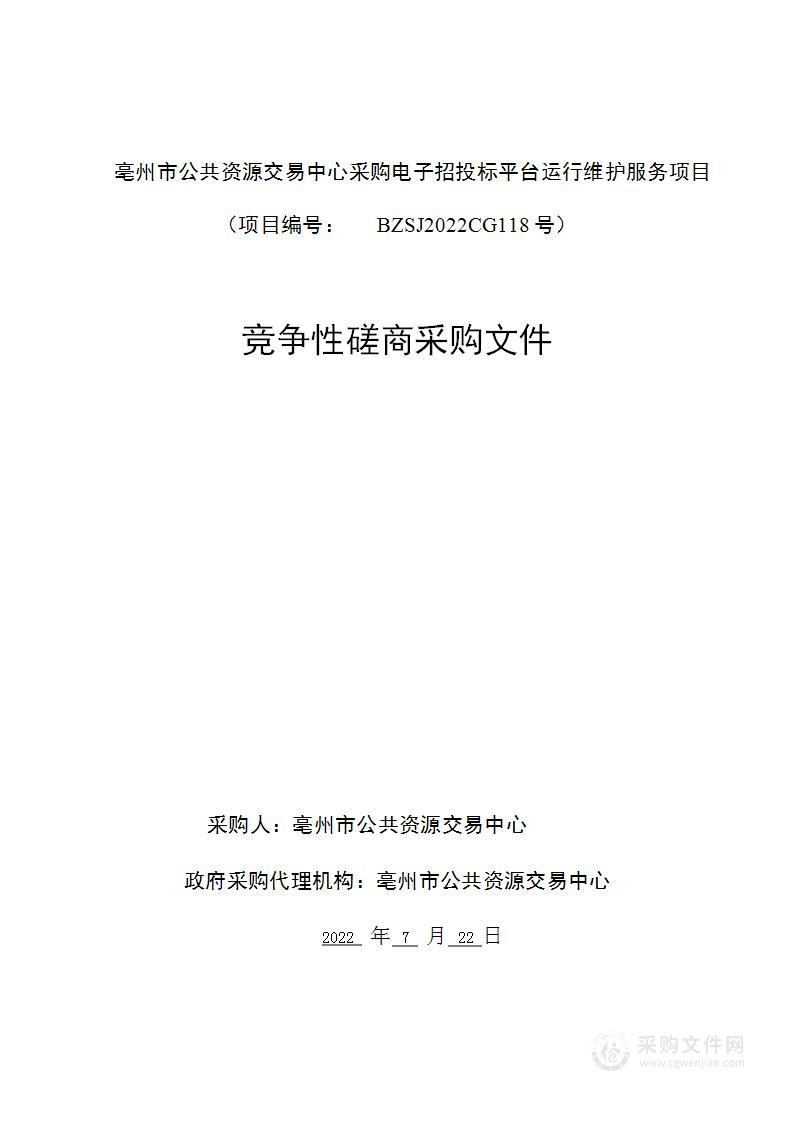 亳州市公共资源交易中心采购电子招投标平台运行维护服务项目

（项目编号： BZSJ2022CG118 号）

竞争性磋商采购文件

采购人：亳州市公共资源交易中心

政府采购代理机构：亳州市公共资源交易中心

2022 年 7 月 22 日

采购文件网
www.cgwenjian.com